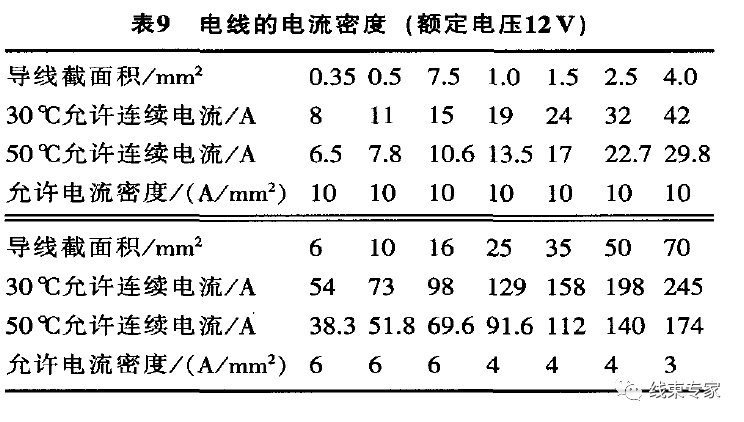 表9 电线的电流密度（额定电压12V）

| 导线截面积/$mm^2$ | 0.35 | 0.5 | 7.5 | 1.0 | 1.5 | 2.5 | 4.0 |
|---|---|---|---|---|---|---|---|
| 30℃允许连续电流/A | 8 | 11 | 15 | 19 | 24 | 32 | 42 |
| 50℃允许连续电流/A | 6.5 | 7.8 | 10.6 | 13.5 | 17 | 22.7 | 29.8 |
| 允许电流密度/($A/mm^2$) | 10 | 10 | 10 | 10 | 10 | 10 | 10 |
| 导线截面积/$mm^2$ | 6 | 10 | 16 | 25 | 35 | 50 | 70 |
| 30℃允许连续电流/A | 54 | 73 | 98 | 129 | 158 | 198 | 245 |
| 50℃允许连续电流/A | 38.3 | 51.8 | 69.6 | 91.6 | 112 | 140 | 174 |
| 允许电流密度/($A/mm^2$) | 6 | 6 | 6 | 4 | 4 | 4 | 3 |

线束专家